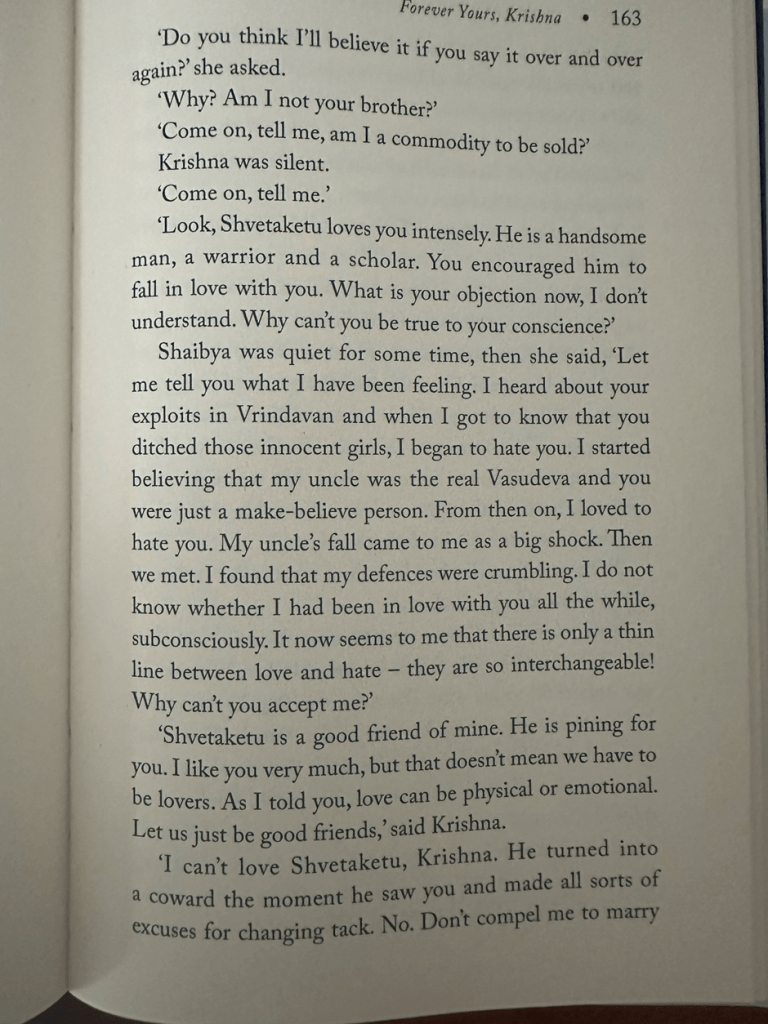 Forever Yours, Krishna • 163

'Do you think I'll believe it if you say it over and over again?' she asked.

'Why? Am I not your brother?'

'Come on, tell me, am I a commodity to be sold?'

Krishna was silent.

'Come on, tell me.'

'Look, Shvetaketu loves you intensely. He is a handsome man, a warrior and a scholar. You encouraged him to fall in love with you. What is your objection now, I don't understand. Why can't you be true to your conscience?'

Shaibya was quiet for some time, then she said, 'Let me tell you what I have been feeling. I heard about your exploits in Vrindavan and when I got to know that you ditched those innocent girls, I began to hate you. I started believing that my uncle was the real Vasudeva and you were just a make-believe person. From then on, I loved to hate you. My uncle's fall came to me as a big shock. Then we met. I found that my defences were crumbling. I do not know whether I had been in love with you all the while, subconsciously. It now seems to me that there is only a thin line between love and hate – they are so interchangeable! Why can't you accept me?'

'Shvetaketu is a good friend of mine. He is pining for you. I like you very much, but that doesn't mean we have to be lovers. As I told you, love can be physical or emotional. Let us just be good friends,' said Krishna.

'I can't love Shvetaketu, Krishna. He turned into a coward the moment he saw you and made all sorts of excuses for changing tack. No. Don't compel me to marry